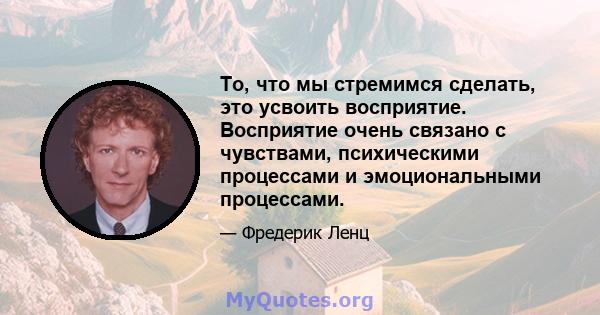 То, что мы стремимся сделать, это усвоить восприятие. Восприятие очень связано с чувствами, психическими процессами и эмоциональными процессами.

— Фредерик Ленц

MyQuotes.org